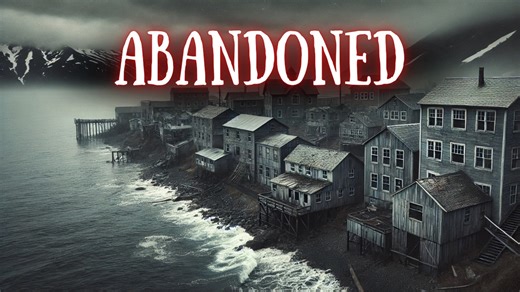 ABANDONED